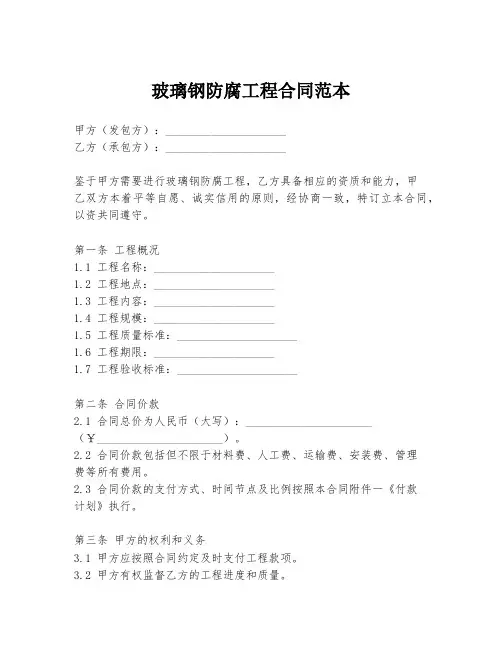 玻璃钢防腐工程合同范本

甲方（发包方）：____________________
乙方（承包方）：____________________

鉴于甲方需要进行玻璃钢防腐工程，乙方具备相应的资质和能力，甲乙双方本着平等自愿、诚实信用的原则，经协商一致，特订立本合同，以资共同遵守。

第一条 工程概况
1.1 工程名称：____________________
1.2 工程地点：____________________
1.3 工程内容：____________________
1.4 工程规模：____________________
1.5 工程质量标准：____________________
1.6 工程期限：____________________
1.7 工程验收标准：____________________

第二条 合同价款
2.1 合同总价为人民币（大写）：____________________（¥____________________）。
2.2 合同价款包括但不限于材料费、人工费、运输费、安装费、管理费等所有费用。
2.3 合同价款的支付方式、时间节点及比例按照本合同附件一《付款计划》执行。

第三条 甲方的权利和义务
3.1 甲方应按照合同约定及时支付工程款项。
3.2 甲方有权监督乙方的工程进度和质量。